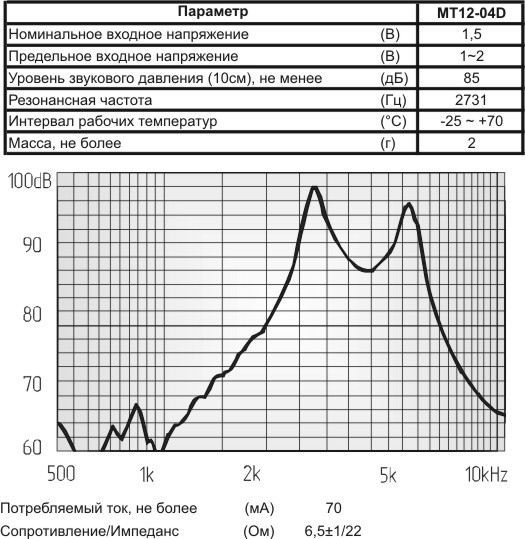 | Параметр | | MT12-04D |
|---|---|---|
| Номинальное входное напряжение | (В) | 1,5 |
| Предельное входное напряжение | (В) | 1~2 |
| Уровень звукового давления (10см), не менее | (дБ) | 85 |
| Резонансная частота | (Гц) | 2731 |
| Интервал рабочих температур | (°C) | -25 ~ +70 |
| Масса, не более | (г) | 2 |

100dB
90
80
70
60
500
1k
2k
5k
10kHz

Потребляемый ток, не более (мА) 70
Сопротивление/Импеданс (Ом) 6,5±1/22